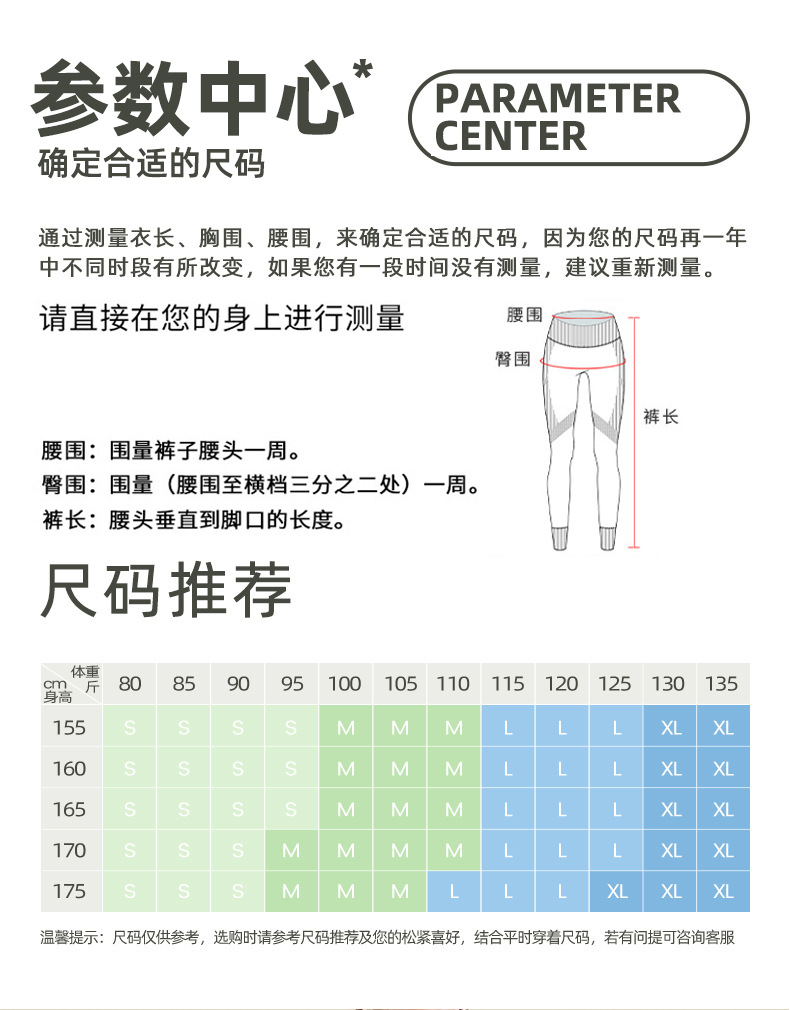 参数中心*

PARAMETER CENTER

确定合适的尺码

通过测量衣长、胸围、腰围，来确定合适的尺码，因为您的尺码再一年中不同时段有所改变，如果您有一段时间没有测量，建议重新测量。

请直接在您的身上进行测量

腰围

臀围

裤长

腰围：围量裤子腰头一周。

臀围：围量（腰围至横档三分之二处）一周。

裤长：腰头垂直到脚口的长度。

尺码推荐

| 体重 斤 / cm 身高 | 80 | 85 | 90 | 95 | 100 | 105 | 110 | 115 | 120 | 125 | 130 | 135 |
|---|---|---|---|---|---|---|---|---|---|---|---|---|
| 155 | S | S | S | S | M | M | M | L | L | L | XL | XL |
| 160 | S | S | S | S | M | M | M | L | L | L | XL | XL |
| 165 | S | S | S | S | M | M | M | L | L | L | XL | XL |
| 170 | S | S | S | M | M | M | M | L | L | L | XL | XL |
| 175 | S | S | S | M | M | M | L | L | L | XL | XL | XL |

温馨提示：尺码仅供参考，选购时请参考尺码推荐及您的松紧喜好，结合平时穿着尺码，若有问提可咨询客服